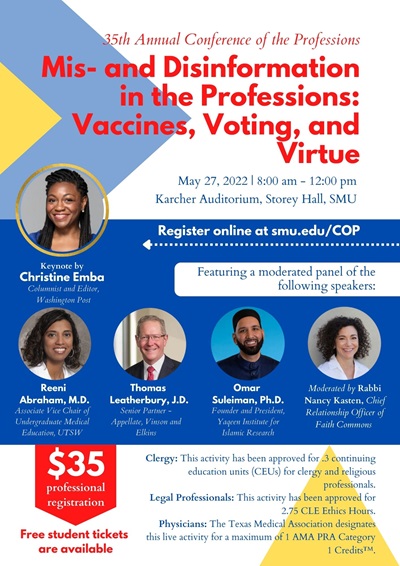 35th Annual Conference of the Professions

Mis- and Disinformation in the Professions: Vaccines, Voting, and Virtue

May 27, 2022 | 8:00 am - 12:00 pm
Karcher Auditorium, Storey Hall, SMU

Register online at smu.edu/COP

Keynote by
Christine Emba
Columnist and Editor, Washington Post

Featuring a moderated panel of the following speakers:

Reeni Abraham, M.D.
Associate Vice Chair of Undergraduate Medical Education, UTSW

Thomas Leatherbury, J.D.
Senior Partner - Appellate, Vinson and Elkins

Omar Suleiman, Ph.D.
Founder and President, Yaqeen Institute for Islamic Research

Moderated by Rabbi Nancy Kasten, Chief Relationship Officer of Faith Commons

$35
professional registration

Free student tickets are available

Clergy: This activity has been approved for .3 continuing education units (CEUs) for clergy and religious professionals.

Legal Professionals: This activity has been approved for 2.75 CLE Ethics Hours.

Physicians: The Texas Medical Association designates this live activity for a maximum of 1 AMA PRA Category 1 Credits™.